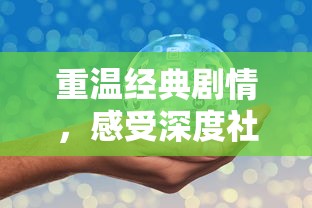 重温经典剧情，感受深度社